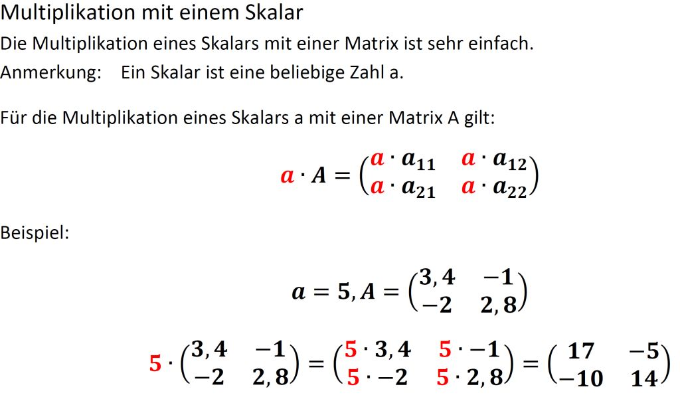 Multiplikation mit einem Skalar

Die Multiplikation eines Skalars mit einer Matrix ist sehr einfach.

Anmerkung: Ein Skalar ist eine beliebige Zahl a.

Für die Multiplikation eines Skalars a mit einer Matrix A gilt:

$a \cdot A = \begin{pmatrix} a \cdot a_{11} & a \cdot a_{12} \\ a \cdot a_{21} & a \cdot a_{22} \end{pmatrix}$

Beispiel:

$a = 5, A = \begin{pmatrix} 3,4 & -1 \\ -2 & 2,8 \end{pmatrix}$

$5 \cdot \begin{pmatrix} 3,4 & -1 \\ -2 & 2,8 \end{pmatrix} = \begin{pmatrix} 5 \cdot 3,4 & 5 \cdot -1 \\ 5 \cdot -2 & 5 \cdot 2,8 \end{pmatrix} = \begin{pmatrix} 17 & -5 \\ -10 & 14 \end{pmatrix}$